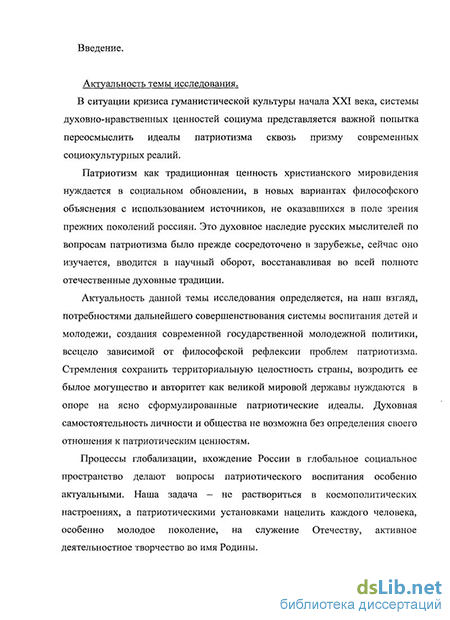 Введение.

Актуальность темы исследования.

В ситуации кризиса гуманистической культуры начала XXI века, системы духовно-нравственных ценностей социума представляется важной попытка переосмыслить идеалы патриотизма сквозь призму современных социокультурных реалий.

Патриотизм как традиционная ценность христианского мировидения нуждается в социальном обновлении, в новых вариантах философского объяснения с использованием источников, не оказавшихся в поле зрения прежних поколений россиян. Это духовное наследие русских мыслителей по вопросам патриотизма было прежде сосредоточено в зарубежье, сейчас оно изучается, вводится в научный оборот, восстанавливая во всей полноте отечественные духовные традиции.

Актуальность данной темы исследования определяется, на наш взгляд, потребностями дальнейшего совершенствования системы воспитания детей и молодежи, создания современной государственной молодежной политики, всецело зависимой от философской рефлексии проблем патриотизма. Стремления сохранить территориальную целостность страны, возродить ее былое могущество и авторитет как великой мировой державы нуждаются в опоре на ясно сформулированные патриотические идеалы. Духовная самостоятельность личности и общества не возможна без определения своего отношения к патриотическим ценностям.

Процессы глобализации, вхождение России в глобальное социальное пространство делают вопросы патриотического воспитания особенно актуальными. Наша задача – не раствориться в космополитических настроениях, а патриотическими установками нацелить каждого человека, особенно молодое поколение, на служение Отечеству, активное деятельностное творчество во имя Родины.

dsLib.net
библиотека диссертаций